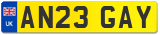 UK
AN23 GAY